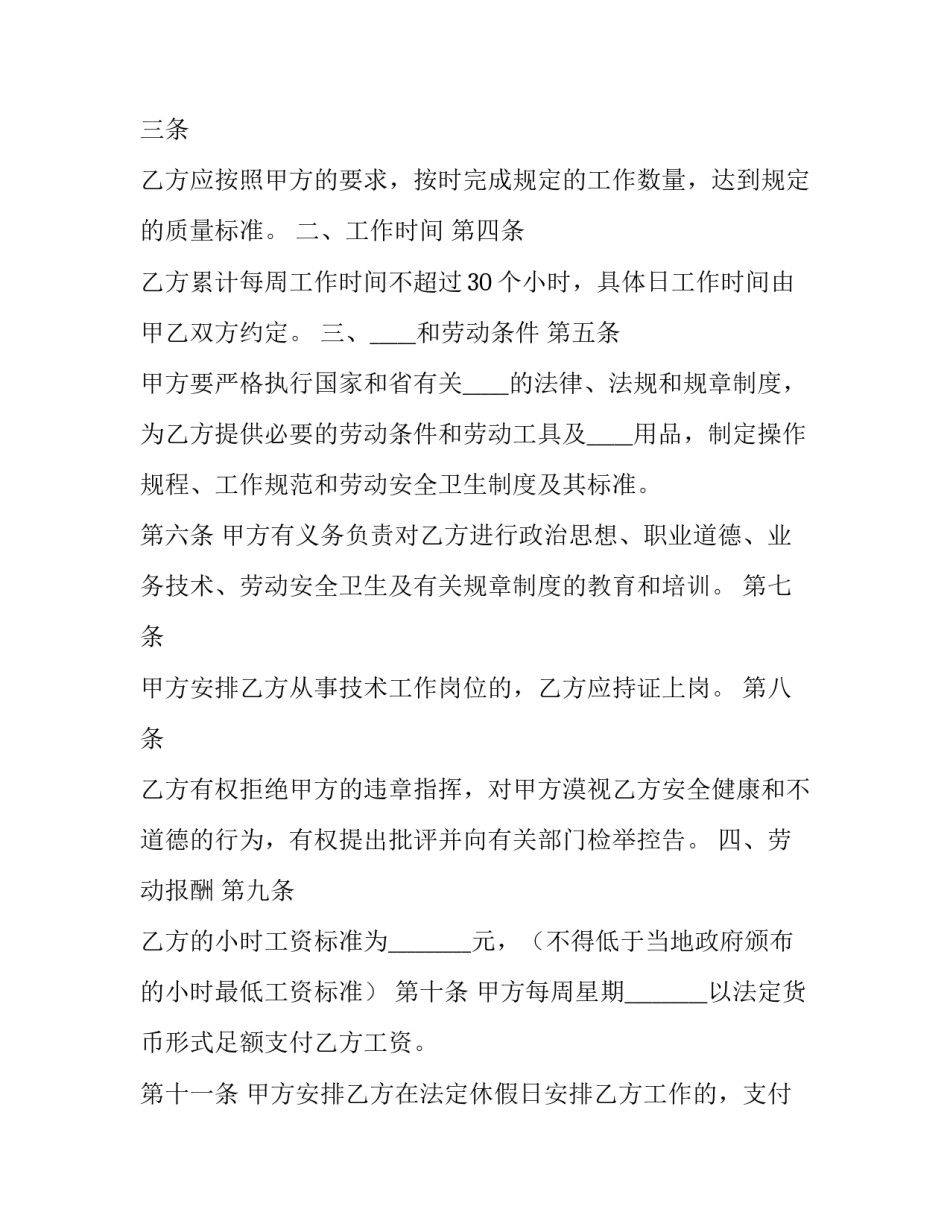 三条

乙方应按照甲方的要求，按时完成规定的工作数量，达到规定的质量标准。 二、工作时间 第四条

乙方累计每周工作时间不超过30个小时，具体日工作时间由甲乙双方约定。 三、____和劳动条件 第五条

甲方要严格执行国家和省有关____的法律、法规和规章制度，为乙方提供必要的劳动条件和劳动工具及____用品，制定操作规程、工作规范和劳动安全卫生制度及其标准。

第六条 甲方有义务负责对乙方进行政治思想、职业道德、业务技术、劳动安全卫生及有关规章制度的教育和培训。 第七条

甲方安排乙方从事技术工作岗位的，乙方应持证上岗。 第八条

乙方有权拒绝甲方的违章指挥，对甲方漠视乙方安全健康和不道德的行为，有权提出批评并向有关部门检举控告。 四、劳动报酬 第九条

乙方的小时工资标准为____元，（不得低于当地政府颁布的小时最低工资标准） 第十条 甲方每周星期____以法定货币形式足额支付乙方工资。

第十一条 甲方安排乙方在法定休假日安排乙方工作的，支付